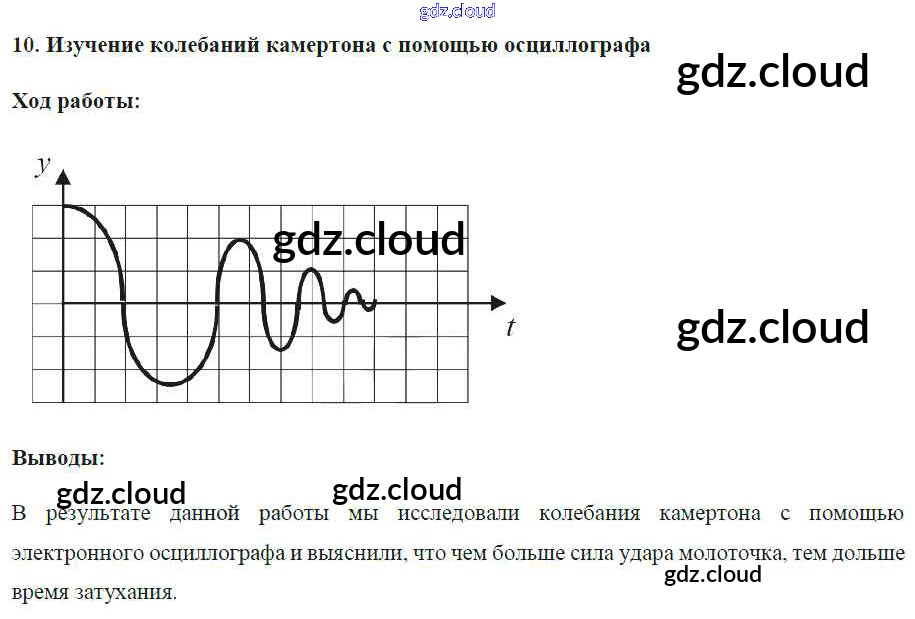 10. Изучение колебаний камертона с помощью осциллографа

Ход работы:

y

t

Выводы:

В результате данной работы мы исследовали колебания камертона с помощью электронного осциллографа и выяснили, что чем больше сила удара молоточка, тем дольше время затухания.

gdz.cloud